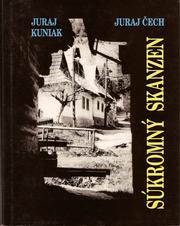 JURAJ KUNIAK

JURAJ ČECH

SÚKROMNÝ SKANZEN